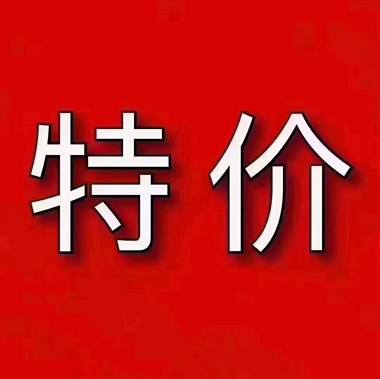 特价